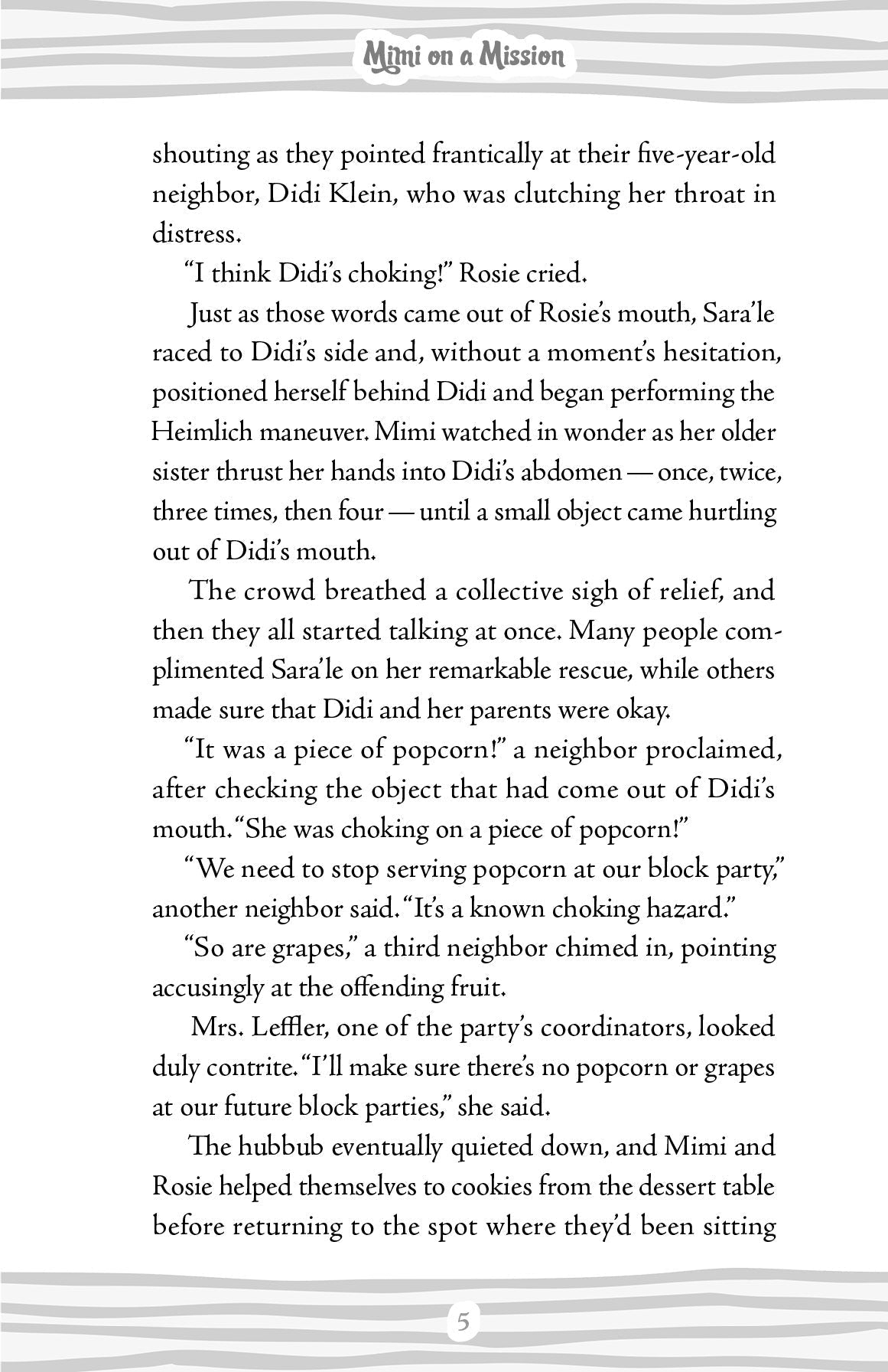 Mimi on a Mission

shouting as they pointed frantically at their five-year-old neighbor, Didi Klein, who was clutching her throat in distress.

"I think Didi's choking!" Rosie cried.

Just as those words came out of Rosie's mouth, Sara'le raced to Didi's side and, without a moment's hesitation, positioned herself behind Didi and began performing the Heimlich maneuver. Mimi watched in wonder as her older sister thrust her hands into Didi's abdomen — once, twice, three times, then four — until a small object came hurtling out of Didi's mouth.

The crowd breathed a collective sigh of relief, and then they all started talking at once. Many people complimented Sara'le on her remarkable rescue, while others made sure that Didi and her parents were okay.

"It was a piece of popcorn!" a neighbor proclaimed, after checking the object that had come out of Didi's mouth. "She was choking on a piece of popcorn!"

"We need to stop serving popcorn at our block party," another neighbor said. "It's a known choking hazard."

"So are grapes," a third neighbor chimed in, pointing accusingly at the offending fruit.

Mrs. Leffler, one of the party's coordinators, looked duly contrite. "I'll make sure there's no popcorn or grapes at our future block parties," she said.

The hubbub eventually quieted down, and Mimi and Rosie helped themselves to cookies from the dessert table before returning to the spot where they'd been sitting

5